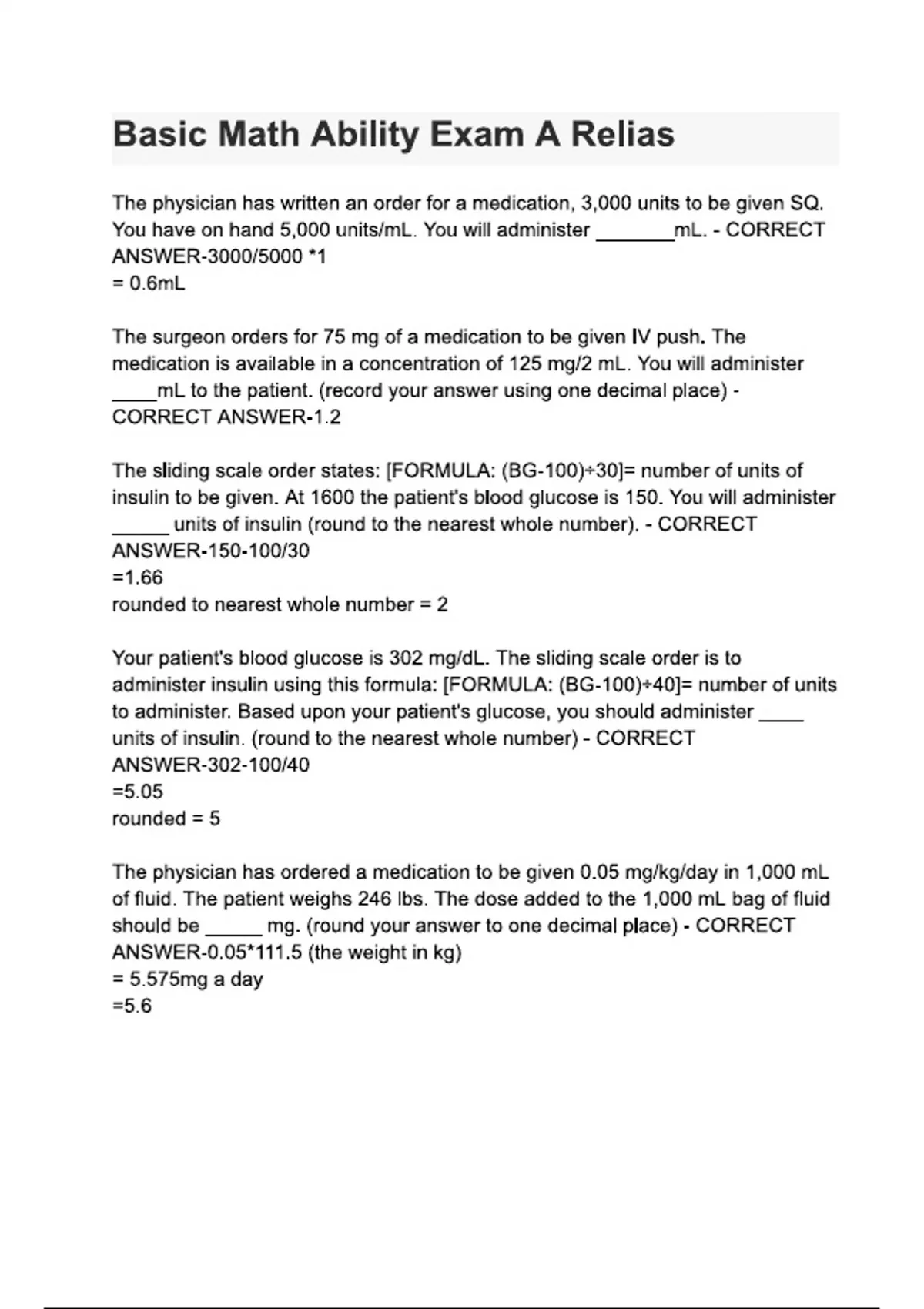 Basic Math Ability Exam A Relias

The physician has written an order for a medication, 3,000 units to be given SQ. You have on hand 5,000 units/mL. You will administer ____mL. - CORRECT ANSWER-3000/5000 *1
= 0.6mL

The surgeon orders for 75 mg of a medication to be given IV push. The medication is available in a concentration of 125 mg/2 mL. You will administer ____mL to the patient. (record your answer using one decimal place) - CORRECT ANSWER-1.2

The sliding scale order states: [FORMULA: (BG-100)÷30]= number of units of insulin to be given. At 1600 the patient's blood glucose is 150. You will administer ____ units of insulin (round to the nearest whole number). - CORRECT ANSWER-150-100/30
=1.66
rounded to nearest whole number = 2

Your patient's blood glucose is 302 mg/dL. The sliding scale order is to administer insulin using this formula: [FORMULA: (BG-100)÷40]= number of units to administer. Based upon your patient's glucose, you should administer ____ units of insulin. (round to the nearest whole number) - CORRECT ANSWER-302-100/40
=5.05
rounded = 5

The physician has ordered a medication to be given 0.05 mg/kg/day in 1,000 mL of fluid. The patient weighs 246 lbs. The dose added to the 1,000 mL bag of fluid should be ____ mg. (round your answer to one decimal place) - CORRECT ANSWER-0.05*111.5 (the weight in kg)
= 5.575mg a day
=5.6